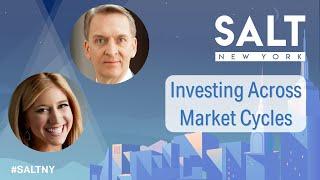 SALT
NEW YORK

Investing Across Market Cycles

#SALTNY